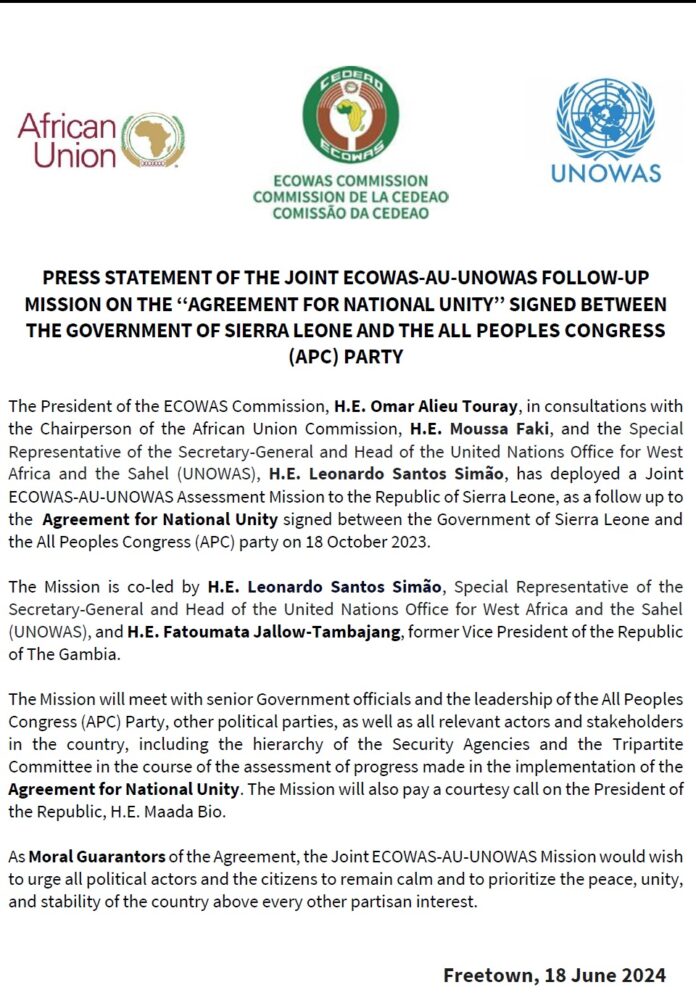 African Union

CEDEAO
ECOWAS

ECOWAS COMMISSION
COMMISSION DE LA CEDEAO
COMISSÃO DA CEDEAO

UNOWAS

PRESS STATEMENT OF THE JOINT ECOWAS-AU-UNOWAS FOLLOW-UP MISSION ON THE "AGREEMENT FOR NATIONAL UNITY" SIGNED BETWEEN THE GOVERNMENT OF SIERRA LEONE AND THE ALL PEOPLES CONGRESS (APC) PARTY

The President of the ECOWAS Commission, H.E. Omar Alieu Touray, in consultations with the Chairperson of the African Union Commission, H.E. Moussa Faki, and the Special Representative of the Secretary-General and Head of the United Nations Office for West Africa and the Sahel (UNOWAS), H.E. Leonardo Santos Simão, has deployed a Joint ECOWAS-AU-UNOWAS Assessment Mission to the Republic of Sierra Leone, as a follow up to the Agreement for National Unity signed between the Government of Sierra Leone and the All Peoples Congress (APC) party on 18 October 2023.

The Mission is co-led by H.E. Leonardo Santos Simão, Special Representative of the Secretary-General and Head of the United Nations Office for West Africa and the Sahel (UNOWAS), and H.E. Fatoumata Jallow-Tambajang, former Vice President of the Republic of The Gambia.

The Mission will meet with senior Government officials and the leadership of the All Peoples Congress (APC) Party, other political parties, as well as all relevant actors and stakeholders in the country, including the hierarchy of the Security Agencies and the Tripartite Committee in the course of the assessment of progress made in the implementation of the Agreement for National Unity. The Mission will also pay a courtesy call on the President of the Republic, H.E. Maada Bio.

As Moral Guarantors of the Agreement, the Joint ECOWAS-AU-UNOWAS Mission would wish to urge all political actors and the citizens to remain calm and to prioritize the peace, unity, and stability of the country above every other partisan interest.

Freetown, 18 June 2024